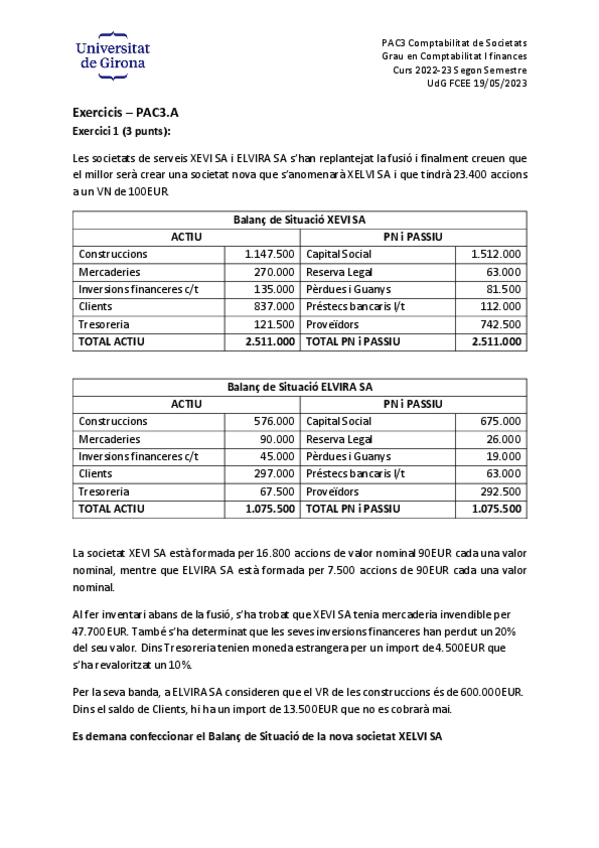 Universitat de Girona

PAC3 Comptabilitat de Societats
Grau en Comptabilitat I finances
Curs 2022-23 Segon Semestre
UdG FCEE 19/05/2023

Exercicis – PAC3.A
Exercici 1 (3 punts):

Les societats de serveis XEVI SA i ELVIRA SA s'han replantejat la fusió i finalment creuen que el millor serà crear una societat nova que s'anomenarà XELVI SA i que tindrà 23.400 accions a un VN de 100EUR

| Balanç de Situació XEVI SA | | | |
|---|---|---|---|
| ACTIU | | PN i PASSIU | |
| Construccions | 1.147.500 | Capital Social | 1.512.000 |
| Mercaderies | 270.000 | Reserva Legal | 63.000 |
| Inversions financeres c/t | 135.000 | Pèrdues i Guanys | 81.500 |
| Clients | 837.000 | Préstecs bancaris l/t | 112.000 |
| Tresoreria | 121.500 | Proveïdors | 742.500 |
| TOTAL ACTIU | 2.511.000 | TOTAL PN i PASSIU | 2.511.000 |

| Balanç de Situació ELVIRA SA | | | |
|---|---|---|---|
| ACTIU | | PN i PASSIU | |
| Construccions | 576.000 | Capital Social | 675.000 |
| Mercaderies | 90.000 | Reserva Legal | 26.000 |
| Inversions financeres c/t | 45.000 | Pèrdues i Guanys | 19.000 |
| Clients | 297.000 | Préstecs bancaris l/t | 63.000 |
| Tresoreria | 67.500 | Proveïdors | 292.500 |
| TOTAL ACTIU | 1.075.500 | TOTAL PN i PASSIU | 1.075.500 |

La societat XEVI SA està formada per 16.800 accions de valor nominal 90EUR cada una valor nominal, mentre que ELVIRA SA està formada per 7.500 accions de 90EUR cada una valor nominal.

Al fer inventari abans de la fusió, s'ha trobat que XEVI SA tenia mercaderia invendible per 47.700EUR. També s'ha determinat que les seves inversions financeres han perdut un 20% del seu valor. Dins Tresoreria tenien moneda estrangera per un import de 4.500EUR que s'ha revaloritzat un 10%.

Per la seva banda, a ELVIRA SA consideren que el VR de les construccions és de 600.000EUR. Dins el saldo de Clients, hi ha un import de 13.500EUR que no es cobrarà mai.

Es demana confeccionar el Balanç de Situació de la nova societat XELVI SA